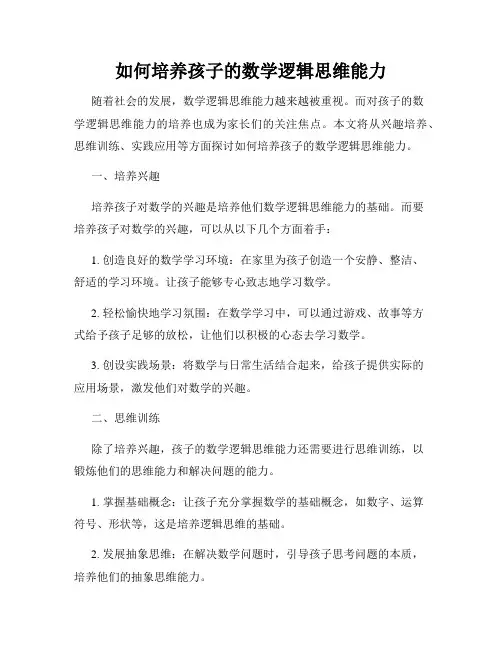 如何培养孩子的数学逻辑思维能力

随着社会的发展，数学逻辑思维能力越来越被重视。而对孩子的数学逻辑思维能力的培养也成为家长们的关注焦点。本文将从兴趣培养、思维训练、实践应用等方面探讨如何培养孩子的数学逻辑思维能力。

一、培养兴趣

培养孩子对数学的兴趣是培养他们数学逻辑思维能力的基础。而要培养孩子对数学的兴趣，可以从以下几个方面着手：

1. 创造良好的数学学习环境：在家里为孩子创造一个安静、整洁、舒适的学习环境。让孩子能够专心致志地学习数学。

2. 轻松愉快地学习氛围：在数学学习中，可以通过游戏、故事等方式给予孩子足够的放松，让他们以积极的心态去学习数学。

3. 创设实践场景：将数学与日常生活结合起来，给孩子提供实际的应用场景，激发他们对数学的兴趣。

二、思维训练

除了培养兴趣，孩子的数学逻辑思维能力还需要进行思维训练，以锻炼他们的思维能力和解决问题的能力。

1. 掌握基础概念：让孩子充分掌握数学的基础概念，如数字、运算符号、形状等，这是培养逻辑思维的基础。

2. 发展抽象思维：在解决数学问题时，引导孩子思考问题的本质，培养他们的抽象思维能力。